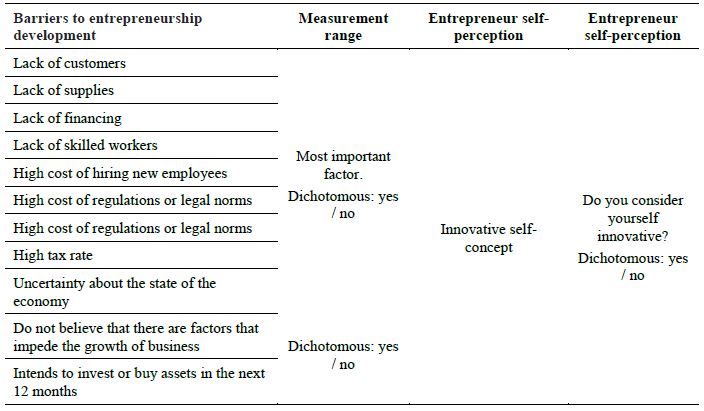 | Barriers to entrepreneurship development | Measurement range | Entrepreneur self-perception | Entrepreneur self-perception |
|---|---|---|---|
| Lack of customers | Most important factor. Dichotomous: yes / no | Innovative self-concept | Do you consider yourself innovative? Dichotomous: yes / no |
| Lack of supplies | | | |
| Lack of financing | | | |
| Lack of skilled workers | | | |
| High cost of hiring new employees | | | |
| High cost of regulations or legal norms | | | |
| High cost of regulations or legal norms | | | |
| High tax rate | | | |
| Uncertainty about the state of the economy | | | |
| Do not believe that there are factors that impede the growth of business | Dichotomous: yes / no | | |
| Intends to invest or buy assets in the next 12 months | | | |